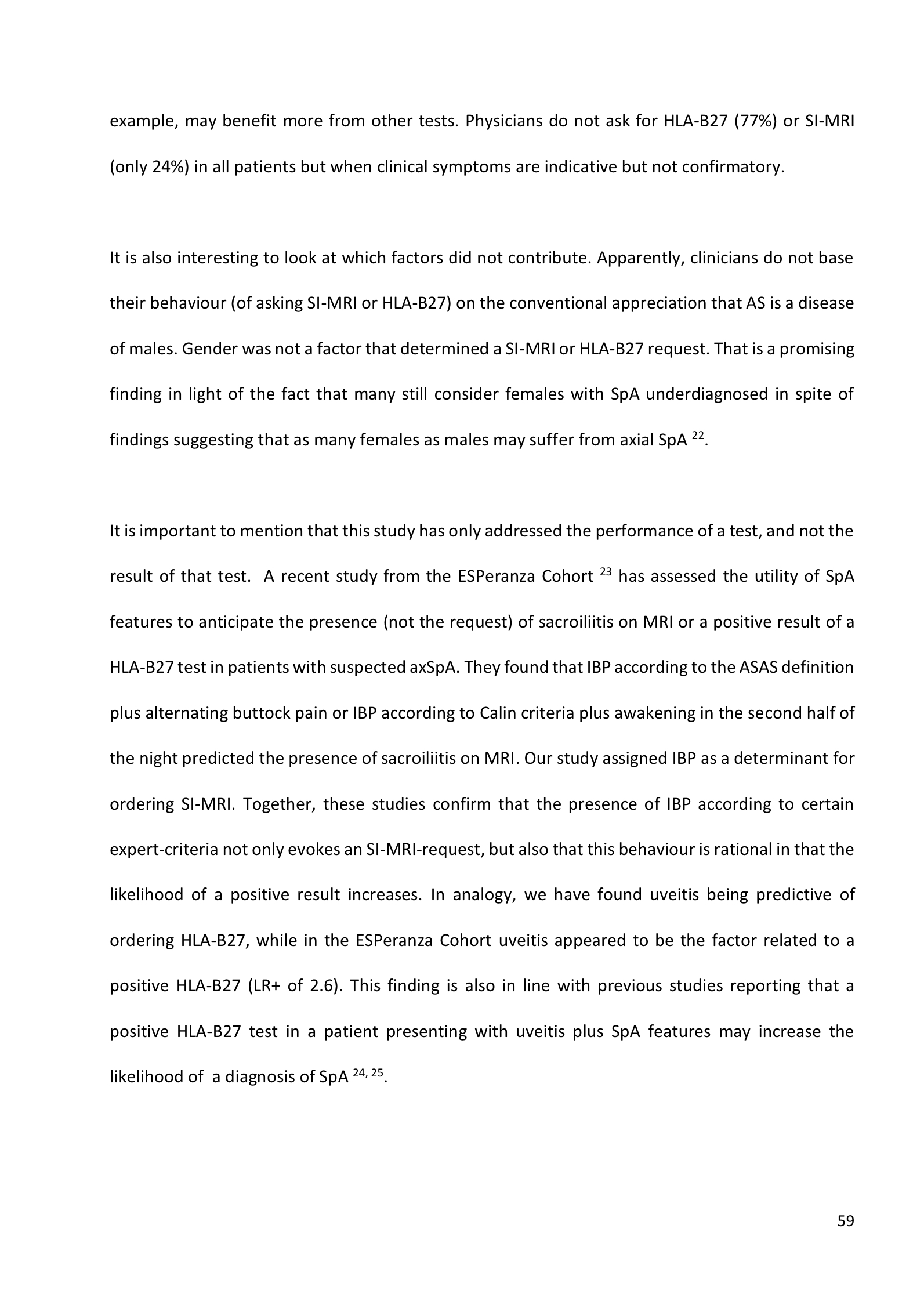 example, may benefit more from other tests. Physicians do not ask for HLA-B27 (77%) or SI-MRI (only 24%) in all patients but when clinical symptoms are indicative but not confirmatory.

It is also interesting to look at which factors did not contribute. Apparently, clinicians do not base their behaviour (of asking SI-MRI or HLA-B27) on the conventional appreciation that AS is a disease of males. Gender was not a factor that determined a SI-MRI or HLA-B27 request. That is a promising finding in light of the fact that many still consider females with SpA underdiagnosed in spite of findings suggesting that as many females as males may suffer from axial SpA $^{22}$.

It is important to mention that this study has only addressed the performance of a test, and not the result of that test. A recent study from the ESPeranza Cohort $^{23}$ has assessed the utility of SpA features to anticipate the presence (not the request) of sacroiliitis on MRI or a positive result of a HLA-B27 test in patients with suspected axSpA. They found that IBP according to the ASAS definition plus alternating buttock pain or IBP according to Calin criteria plus awakening in the second half of the night predicted the presence of sacroiliitis on MRI. Our study assigned IBP as a determinant for ordering SI-MRI. Together, these studies confirm that the presence of IBP according to certain expert-criteria not only evokes an SI-MRI-request, but also that this behaviour is rational in that the likelihood of a positive result increases. In analogy, we have found uveitis being predictive of ordering HLA-B27, while in the ESPeranza Cohort uveitis appeared to be the factor related to a positive HLA-B27 (LR+ of 2.6). This finding is also in line with previous studies reporting that a positive HLA-B27 test in a patient presenting with uveitis plus SpA features may increase the likelihood of a diagnosis of SpA $^{24, 25}$.

59